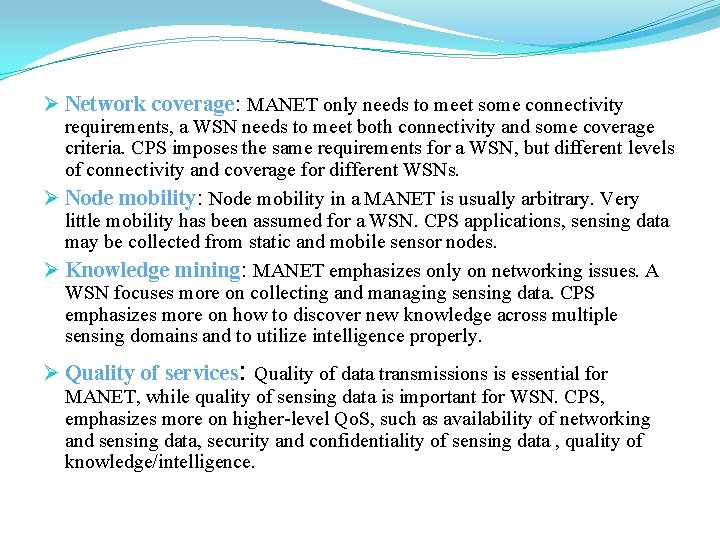 ➢ Network coverage: MANET only needs to meet some connectivity requirements, a WSN needs to meet both connectivity and some coverage criteria. CPS imposes the same requirements for a WSN, but different levels of connectivity and coverage for different WSNs.

➢ Node mobility: Node mobility in a MANET is usually arbitrary. Very little mobility has been assumed for a WSN. CPS applications, sensing data may be collected from static and mobile sensor nodes.

➢ Knowledge mining: MANET emphasizes only on networking issues. A WSN focuses more on collecting and managing sensing data. CPS emphasizes more on how to discover new knowledge across multiple sensing domains and to utilize intelligence properly.

➢ Quality of services: Quality of data transmissions is essential for MANET, while quality of sensing data is important for WSN. CPS, emphasizes more on higher-level QoS, such as availability of networking and sensing data, security and confidentiality of sensing data , quality of knowledge/intelligence.